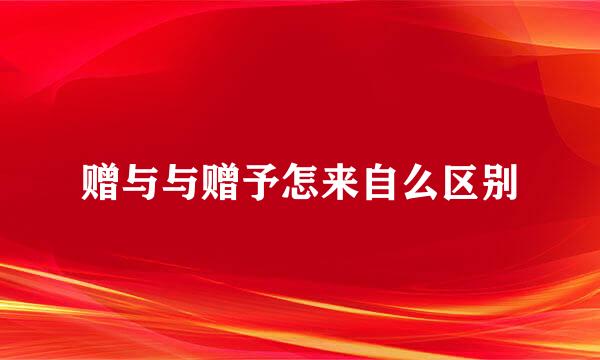 赠与与赠予怎来自么区别